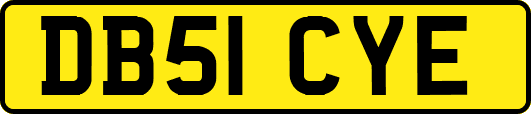 DB51 CYE